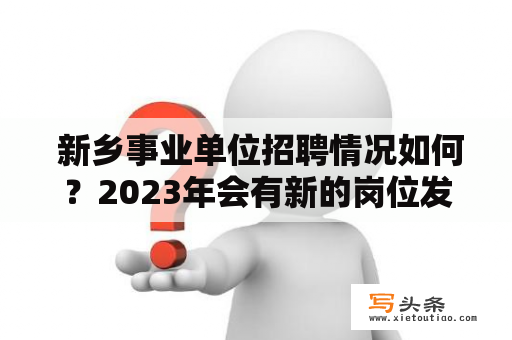 新乡事业单位招聘情况如何？2023年会有新的岗位发

写头条
www.xietoutiao.com